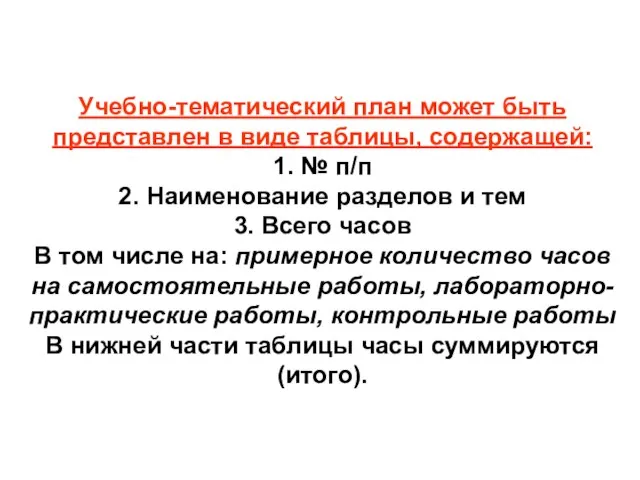 Учебно-тематический план может быть представлен в виде таблицы, содержащей:
1. № п/п
2. Наименование разделов и тем
3. Всего часов
В том числе на: примерное количество часов на самостоятельные работы, лабораторно-практические работы, контрольные работы
В нижней части таблицы часы суммируются (итого).